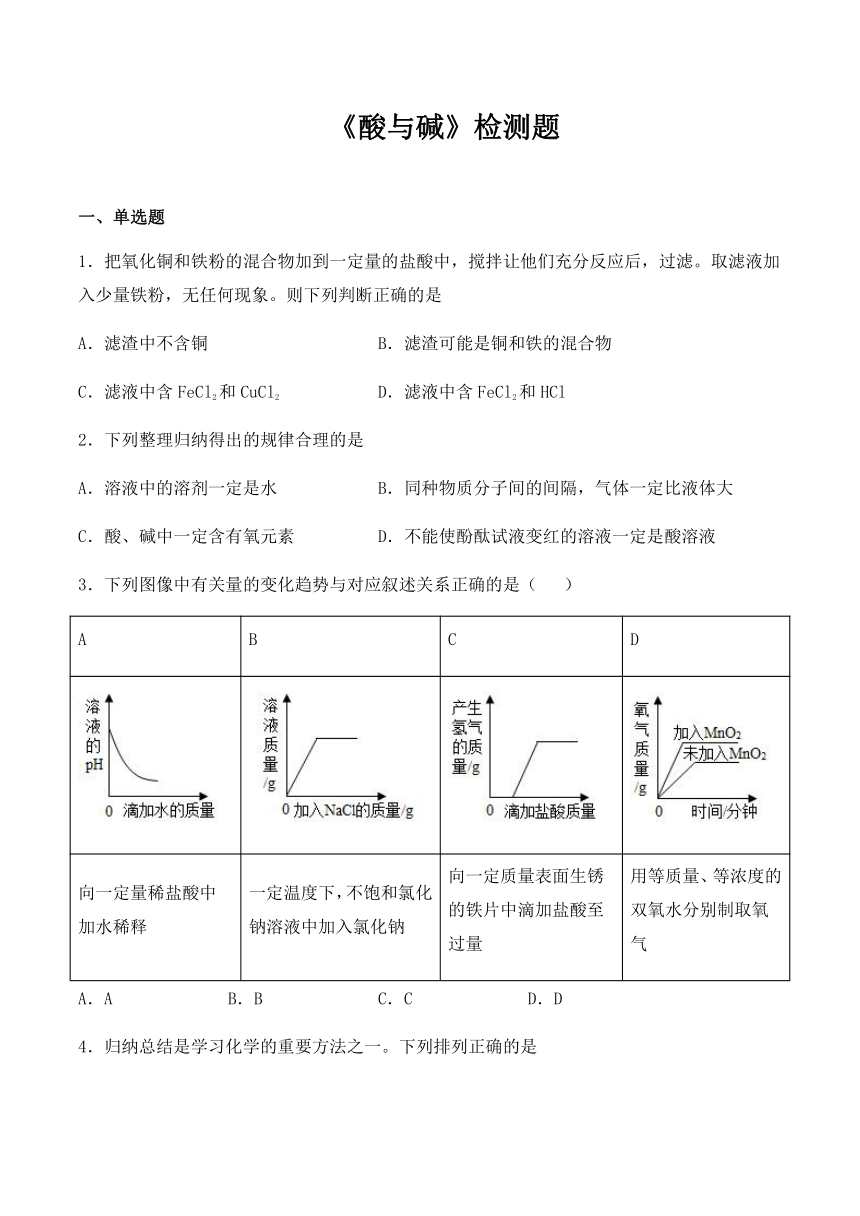 《酸与碱》检测题

一、单选题

1．把氧化铜和铁粉的混合物加到一定量的盐酸中，搅拌让他们充分反应后，过滤。取滤液加入少量铁粉，无任何现象。则下列判断正确的是

A．滤渣中不含铜　　　　　B．滤渣可能是铜和铁的混合物

C．滤液中含 $FeCl_2$ 和 $CuCl_2$　　　　　D．滤液中含 $FeCl_2$ 和 HCl

2．下列整理归纳得出的规律合理的是

A．溶液中的溶剂一定是水　　　　　B．同种物质分子间的间隔，气体一定比液体大

C．酸、碱中一定含有氧元素　　　　　D．不能使酚酞试液变红的溶液一定是酸溶液

3．下列图像中有关量的变化趋势与对应叙述关系正确的是（　　）

| A | B | C | D |
|---|---|---|---|
| 溶液的pH 0 滴加水的质量 | 溶液质量/g 0 加入NaCl的质量/g | 产生氢气的质量/g 0 滴加盐酸质量 | 氧气质量/g 加入$MnO_2$ 未加入$MnO_2$ 0 时间/分钟 |
| 向一定量稀盐酸中加水稀释 | 一定温度下，不饱和氯化钠溶液中加入氯化钠 | 向一定质量表面生锈的铁片中滴加盐酸至过量 | 用等质量、等浓度的双氧水分别制取氧气 |

A．A　　　B．B　　　C．C　　　D．D

4．归纳总结是学习化学的重要方法之一。下列排列正确的是